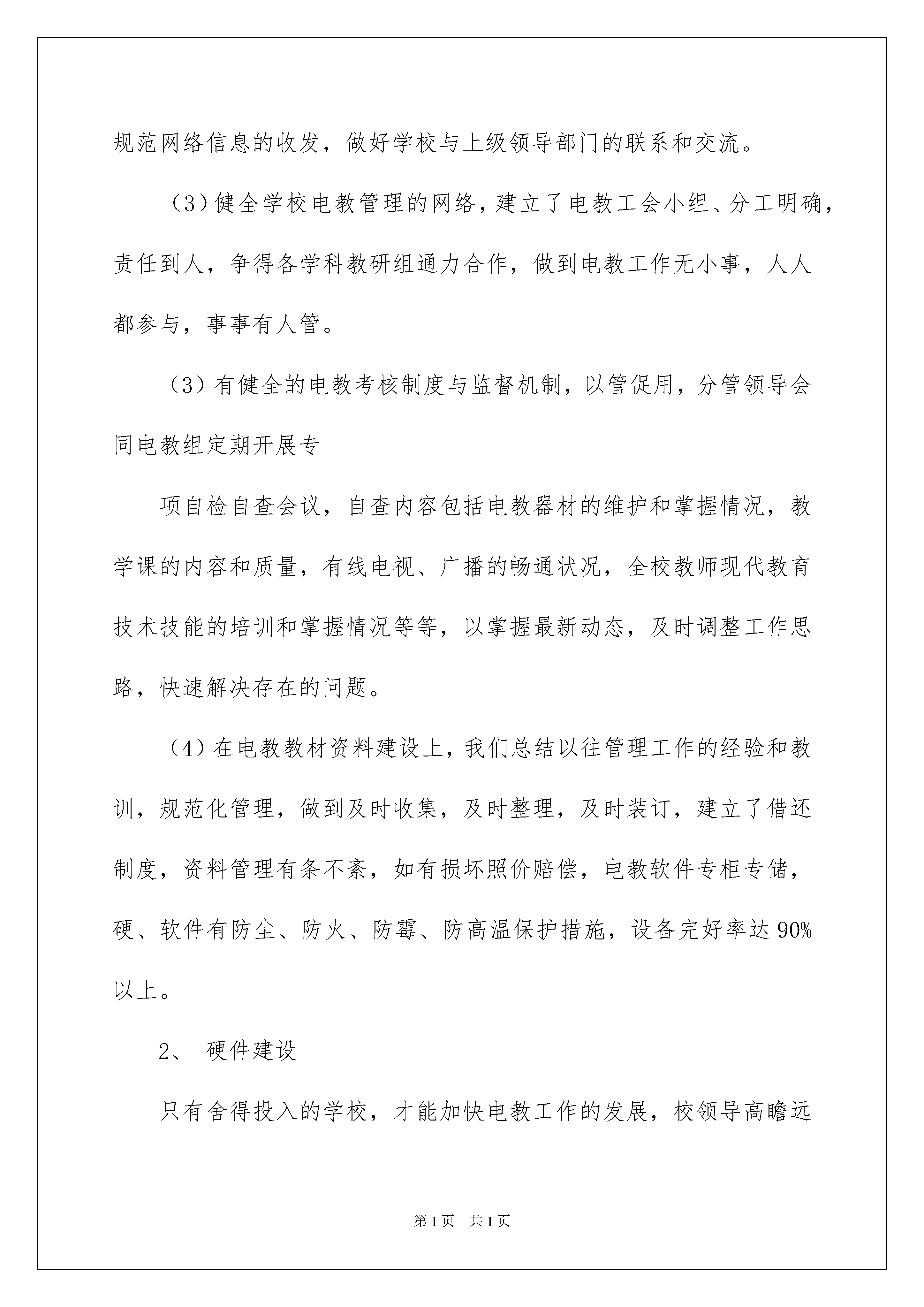 规范网络信息的收发，做好学校与上级领导部门的联系和交流。

（3）健全学校电教管理的网络，建立了电教工会小组、分工明确，责任到人，争得各学科教研组通力合作，做到电教工作无小事，人人都参与，事事有人管。

（3）有健全的电教考核制度与监督机制，以管促用，分管领导会同电教组定期开展专

项自检自查会议，自查内容包括电教器材的维护和掌握情况，教学课的内容和质量，有线电视、广播的畅通状况，全校教师现代教育技术技能的培训和掌握情况等等，以掌握最新动态，及时调整工作思路，快速解决存在的问题。

（4）在电教教材资料建设上，我们总结以往管理工作的经验和教训，规范化管理，做到及时收集，及时整理，及时装订，建立了借还制度，资料管理有条不紊，如有损坏照价赔偿，电教软件专柜专储，硬、软件有防尘、防火、防霉、防高温保护措施，设备完好率达90%以上。

2、 硬件建设

只有舍得投入的学校，才能加快电教工作的发展，校领导高瞻远

第1页 共1页